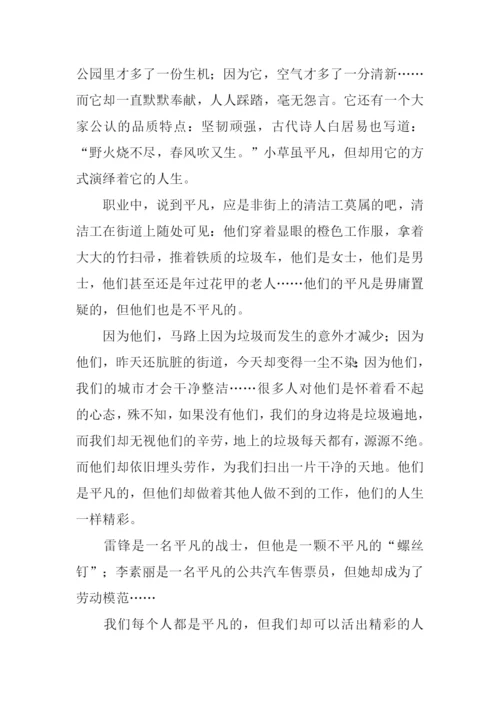 公园里才多了一份生机；因为它，空气才多了一分清新……而它却一直默默奉献，人人踩踏，毫无怨言。它还有一个大家公认的品质特点：坚韧顽强，古代诗人白居易也写道：“野火烧不尽，春风吹又生。”小草虽平凡，但却用它的方式演绎着它的人生。

职业中，说到平凡，应是非街上的清洁工莫属的吧，清洁工在街道上随处可见：他们穿着显眼的橙色工作服，拿着大大的竹扫帚，推着铁质的垃圾车，他们是女士，他们是男士，他们甚至还是年过花甲的老人……他们的平凡是毋庸置疑的，但他们也是不平凡的。

因为他们，马路上因为垃圾而发生的意外才减少；因为他们，昨天还肮脏的街道，今天却变得一尘不染；因为他们，我们的城市才会干净整洁……很多人对他们是怀着看不起的心态，殊不知，如果没有他们，我们的身边将是垃圾遍地，而我们却无视他们的辛劳，地上的垃圾每天都有，源源不绝。而他们却依旧埋头劳作，为我们扫出一片干净的天地。他们是平凡的，但他们却做着其他人做不到的工作，他们的人生一样精彩。

雷锋是一名平凡的战士，但他是一颗不平凡的“螺丝钉”；李素丽是一名平凡的公共汽车售票员，但她却成为了劳动模范……

我们每个人都是平凡的，但我们却可以活出精彩的人